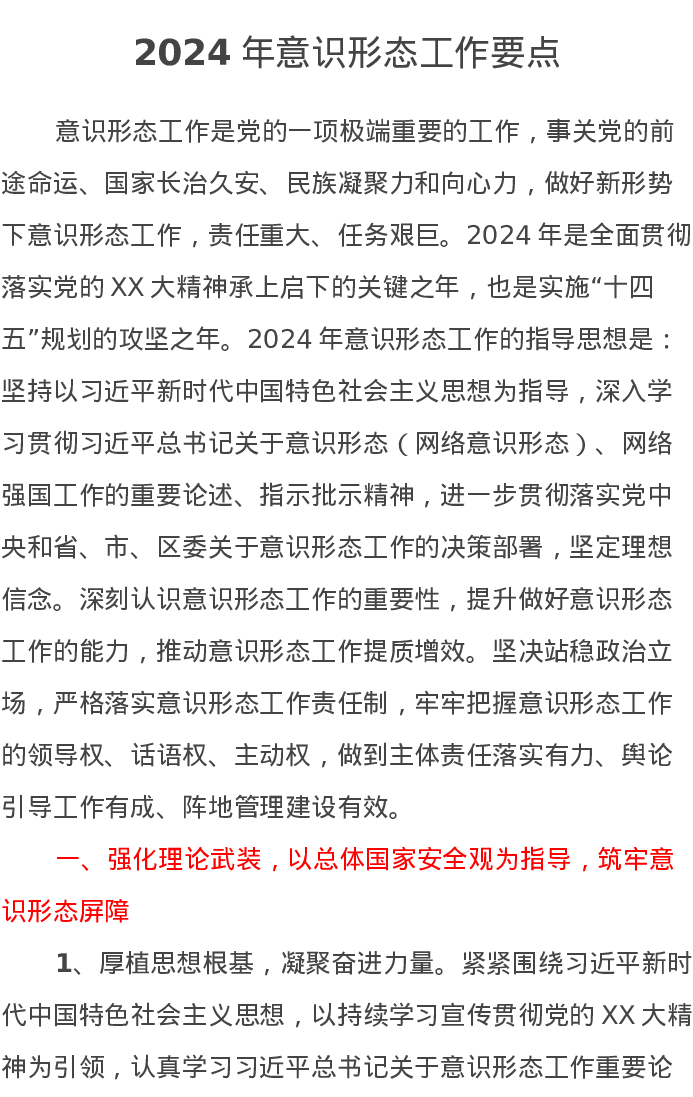 2024 年意识形态工作要点

意识形态工作是党的一项极端重要的工作，事关党的前途命运、国家长治久安、民族凝聚力和向心力，做好新形势下意识形态工作，责任重大、任务艰巨。2024 年是全面贯彻落实党的 XX 大精神承上启下的关键之年，也是实施“十四五”规划的攻坚之年。2024 年意识形态工作的指导思想是：坚持以习近平新时代中国特色社会主义思想为指导，深入学习贯彻习近平总书记关于意识形态（网络意识形态）、网络强国工作的重要论述、指示批示精神，进一步贯彻落实党中央和省、市、区委关于意识形态工作的决策部署，坚定理想信念。深刻认识意识形态工作的重要性，提升做好意识形态工作的能力，推动意识形态工作提质增效。坚决站稳政治立场，严格落实意识形态工作责任制，牢牢把握意识形态工作的领导权、话语权、主动权，做到主体责任落实有力、舆论引导工作有成、阵地管理建设有效。

一、强化理论武装，以总体国家安全观为指导，筑牢意识形态屏障

1、厚植思想根基，凝聚奋进力量。紧紧围绕习近平新时代中国特色社会主义思想，以持续学习宣传贯彻党的 XX 大精神为引领，认真学习习近平总书记关于意识形态工作重要论